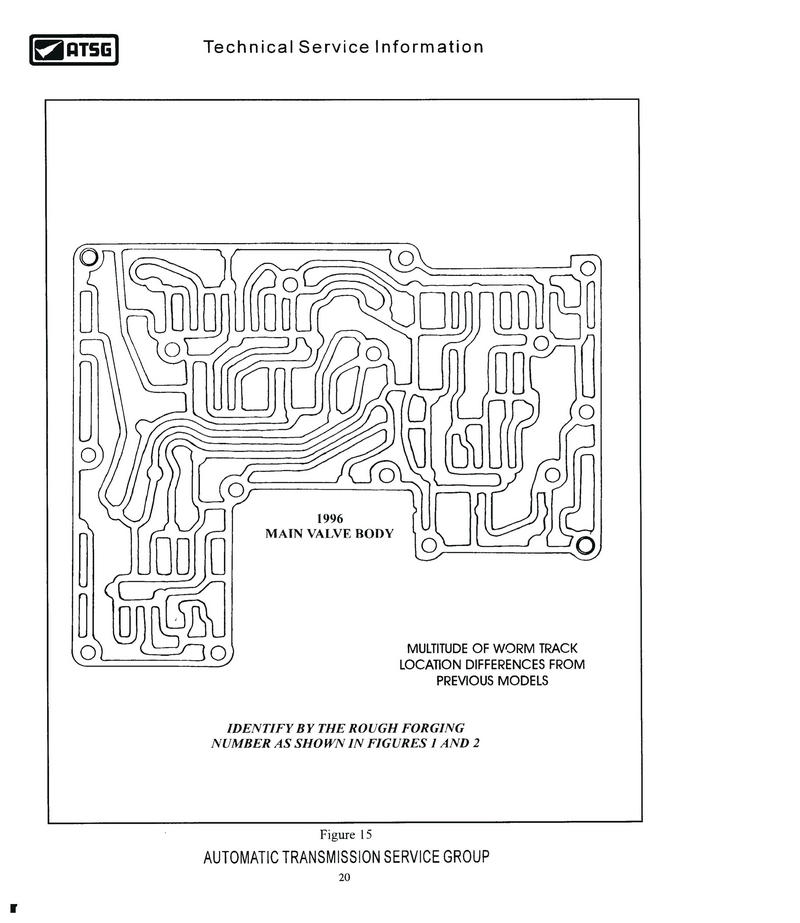 ATSG

Technical Service Information

1996
MAIN VALVE BODY

MULTITUDE OF WORM TRACK LOCATION DIFFERENCES FROM PREVIOUS MODELS

IDENTIFY BY THE ROUGH FORGING NUMBER AS SHOWN IN FIGURES 1 AND 2

Figure 15

AUTOMATIC TRANSMISSION SERVICE GROUP

20